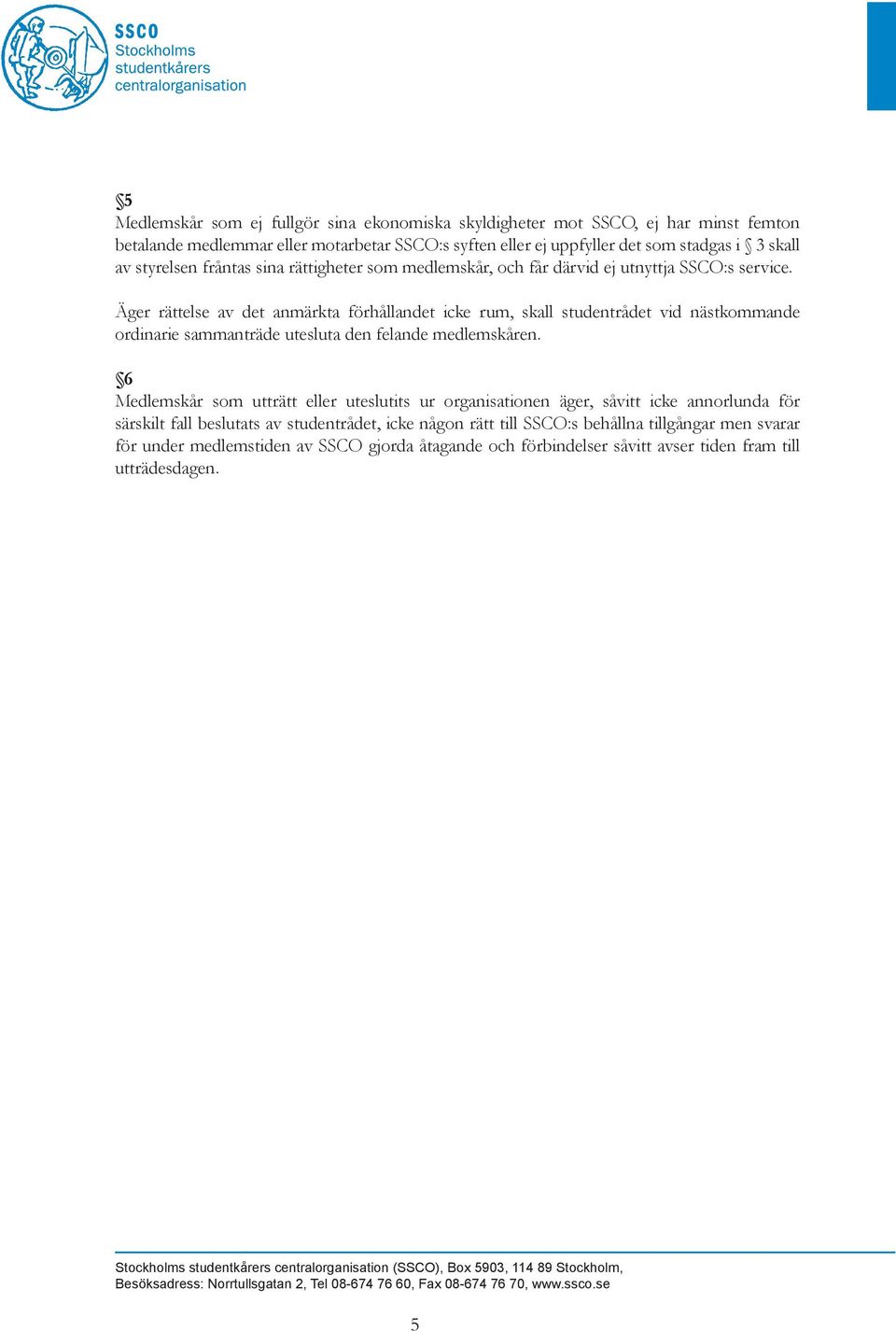 SSCO
Stockholms
studentkårers
centralorganisation

§5
Medlemskår som ej fullgör sina ekonomiska skyldigheter mot SSCO, ej har minst femton betalande medlemmar eller motarbetar SSCO:s syften eller ej uppfyller det som stadgas i § 3 skall av styrelsen fråntas sina rättigheter som medlemskår, och får därvid ej utnyttja SSCO:s service.

Äger rättelse av det anmärkta förhållandet icke rum, skall studentrådet vid nästkommande ordinarie sammanträde utesluta den felande medlemskåren.

§6
Medlemskår som utträtt eller uteslutits ur organisationen äger, såvitt icke annorlunda för särskilt fall beslutats av studentrådet, icke någon rätt till SSCO:s behållna tillgångar men svarar för under medlemstiden av SSCO gjorda åtagande och förbindelser såvitt avser tiden fram till utträdesdagen.

Stockholms studentkårers centralorganisation (SSCO), Box 5903, 114 89 Stockholm,
Besöksadress: Norrtullsgatan 2, Tel 08-674 76 60, Fax 08-674 76 70, www.ssco.se

5